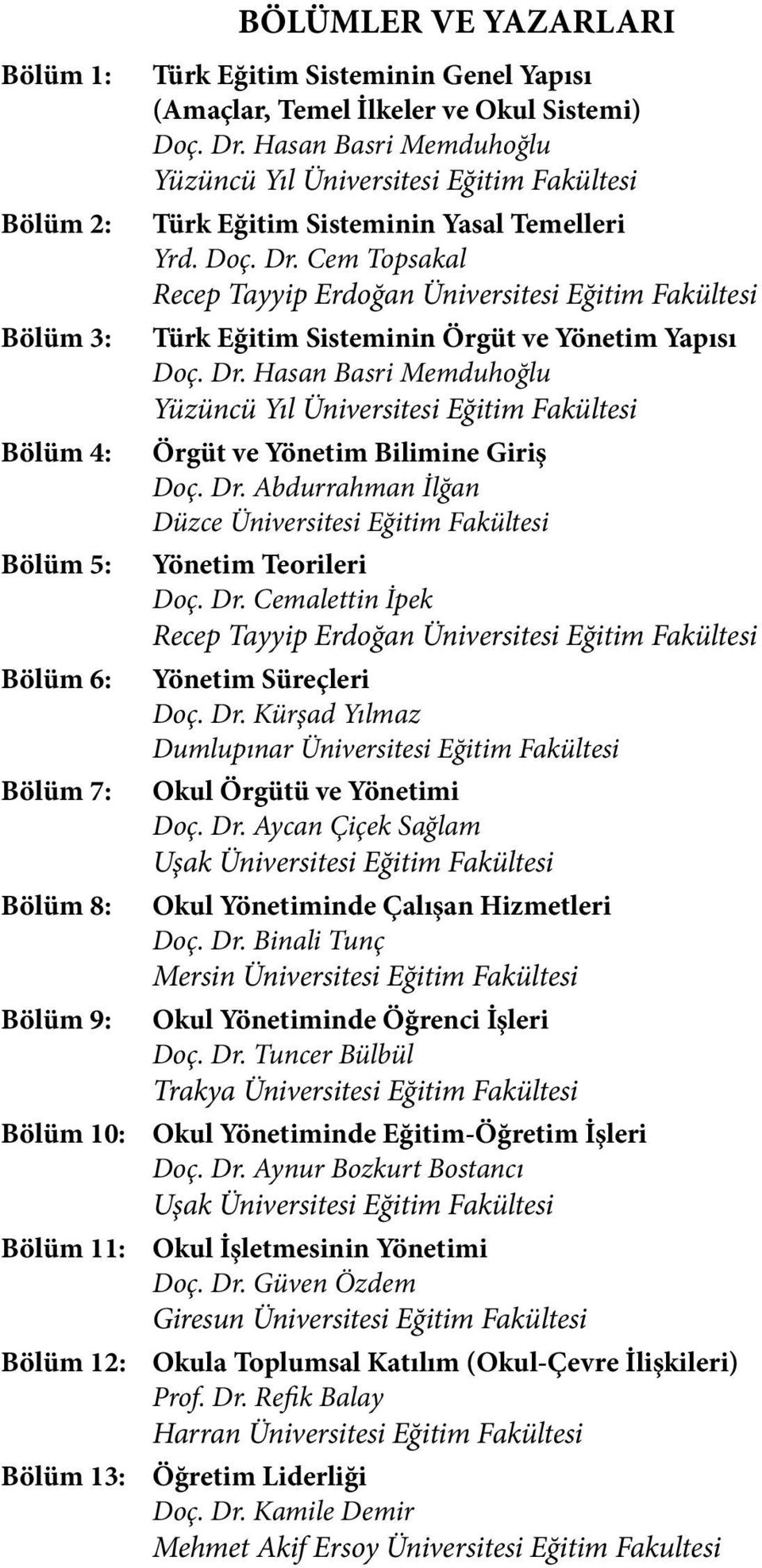 BÖLÜMLER VE YAZARLARI

Bölüm 1: Türk Eğitim Sisteminin Genel Yapısı (Amaçlar, Temel İlkeler ve Okul Sistemi)
Doç. Dr. Hasan Basri Memduhoğlu
Yüzüncü Yıl Üniversitesi Eğitim Fakültesi

Bölüm 2: Türk Eğitim Sisteminin Yasal Temelleri
Yrd. Doç. Dr. Cem Topsakal
Recep Tayyip Erdoğan Üniversitesi Eğitim Fakültesi

Bölüm 3: Türk Eğitim Sisteminin Örgüt ve Yönetim Yapısı
Doç. Dr. Hasan Basri Memduhoğlu
Yüzüncü Yıl Üniversitesi Eğitim Fakültesi

Bölüm 4: Örgüt ve Yönetim Bilimine Giriş
Doç. Dr. Abdurrahman İlğan
Düzce Üniversitesi Eğitim Fakültesi

Bölüm 5: Yönetim Teorileri
Doç. Dr. Cemalettin İpek
Recep Tayyip Erdoğan Üniversitesi Eğitim Fakültesi

Bölüm 6: Yönetim Süreçleri
Doç. Dr. Kürşad Yılmaz
Dumlupınar Üniversitesi Eğitim Fakültesi

Bölüm 7: Okul Örgütü ve Yönetimi
Doç. Dr. Aycan Çiçek Sağlam
Uşak Üniversitesi Eğitim Fakültesi

Bölüm 8: Okul Yönetiminde Çalışan Hizmetleri
Doç. Dr. Binali Tunç
Mersin Üniversitesi Eğitim Fakültesi

Bölüm 9: Okul Yönetiminde Öğrenci İşleri
Doç. Dr. Tuncer Bülbül
Trakya Üniversitesi Eğitim Fakültesi

Bölüm 10: Okul Yönetiminde Eğitim-Öğretim İşleri
Doç. Dr. Aynur Bozkurt Bostancı
Uşak Üniversitesi Eğitim Fakültesi

Bölüm 11: Okul İşletmesinin Yönetimi
Doç. Dr. Güven Özdem
Giresun Üniversitesi Eğitim Fakültesi

Bölüm 12: Okula Toplumsal Katılım (Okul-Çevre İlişkileri)
Prof. Dr. Refik Balay
Harran Üniversitesi Eğitim Fakültesi

Bölüm 13: Öğretim Liderliği
Doç. Dr. Kamile Demir
Mehmet Akif Ersoy Üniversitesi Eğitim Fakultesi